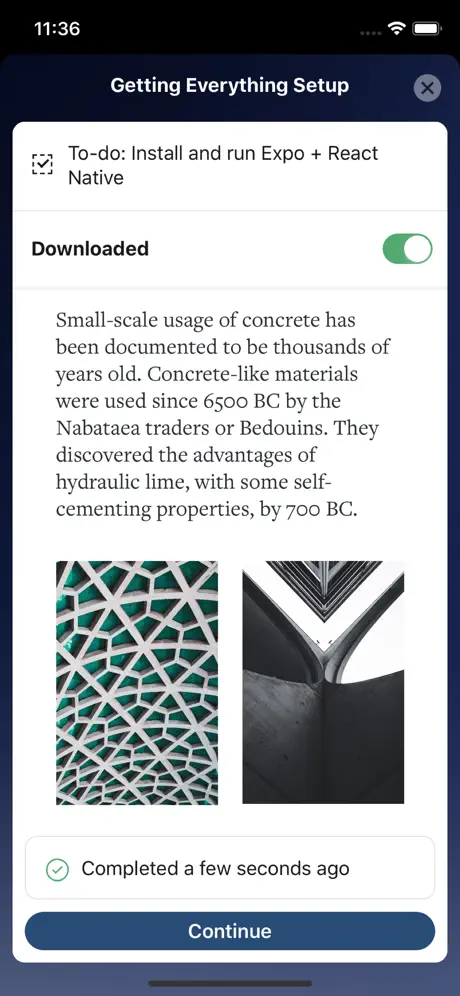 11:36

Getting Everything Setup

To-do: Install and run Expo + React Native

Downloaded

Small-scale usage of concrete has been documented to be thousands of years old. Concrete-like materials were used since 6500 BC by the Nabataea traders or Bedouins. They discovered the advantages of hydraulic lime, with some self-cementing properties, by 700 BC.

Completed a few seconds ago

Continue